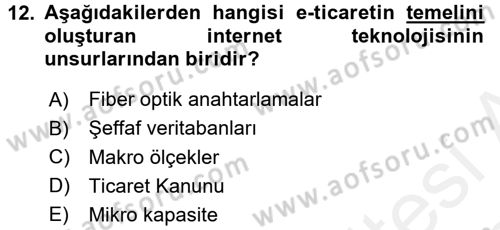 12. Aşağıdakilerden hangisi e-ticaretin temelini oluşturan internet teknolojisinin unsurlarından biridir?

A) Fiber optik anahtarlamalar
B) Şeffaf veritabanları
C) Makro ölçekler
D) Ticaret Kanunu
E) Mikro kapasite

www.aofsoru.com www.aofsoru.com www.aofsoru.com www.aofsoru.com